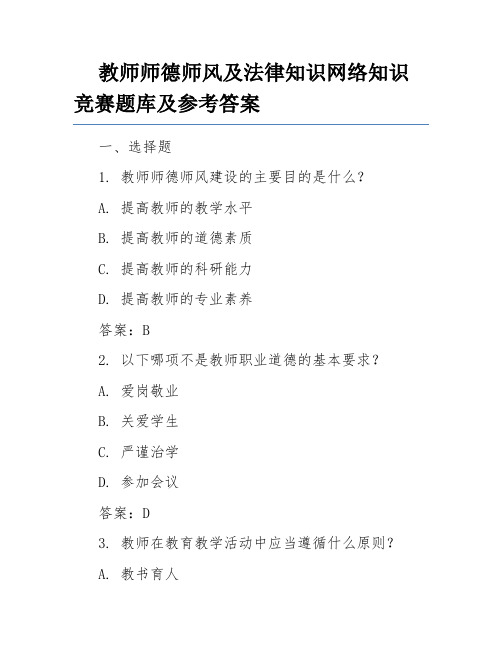 教师师德师风及法律知识网络知识竞赛题库及参考答案

一、选择题

1. 教师师德师风建设的主要目的是什么？

A. 提高教师的教学水平

B. 提高教师的道德素质

C. 提高教师的科研能力

D. 提高教师的专业素养

答案：B

2. 以下哪项不是教师职业道德的基本要求？

A. 爱岗敬业

B. 关爱学生

C. 严谨治学

D. 参加会议

答案：D

3. 教师在教育教学活动中应当遵循什么原则？

A. 教书育人